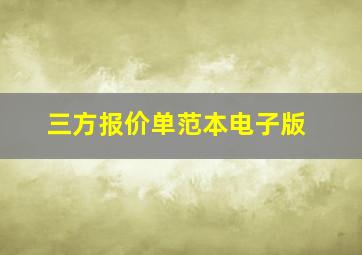 三方报价单范本电子版